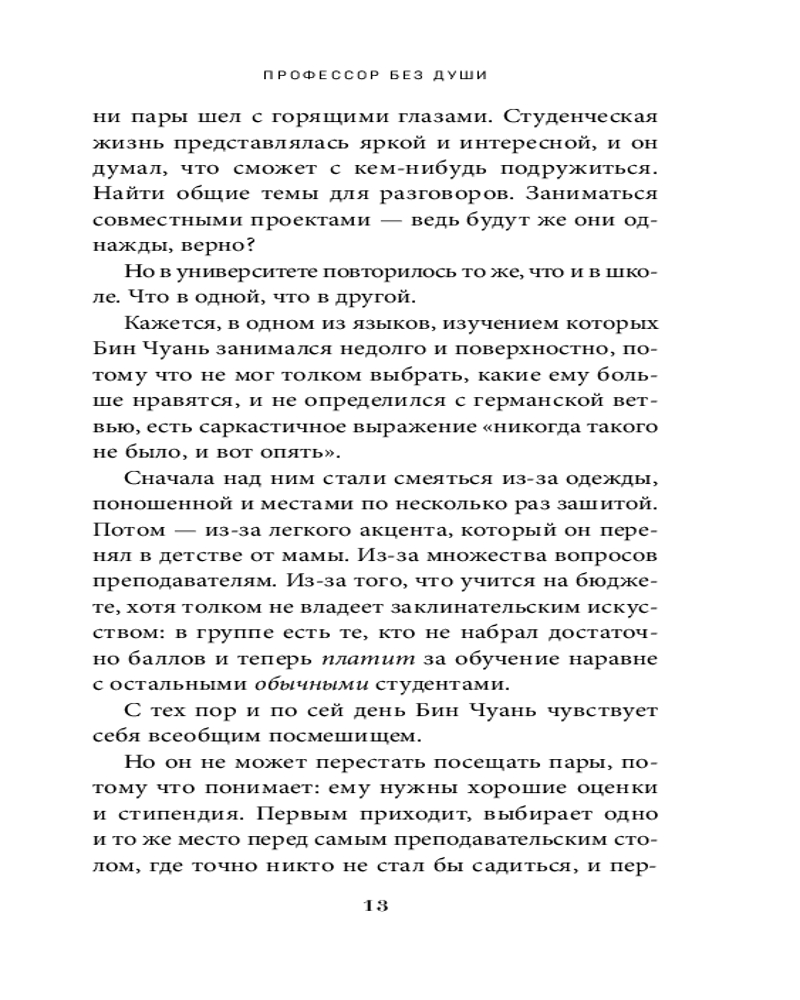 ПРОФЕССОР БЕЗ ДУШИ

ни пары шел с горящими глазами. Студенческая жизнь представлялась яркой и интересной, и он думал, что сможет с кем-нибудь подружиться. Найти общие темы для разговоров. Заниматься совместными проектами — ведь будут же они однажды, верно?

Но в университете повторилось то же, что и в школе. Что в одной, что в другой.

Кажется, в одном из языков, изучением которых Бин Чуань занимался недолго и поверхностно, потому что не мог толком выбрать, какие ему больше нравятся, и не определился с германской ветвью, есть саркастичное выражение «никогда такого не было, и вот опять».

Сначала над ним стали смеяться из-за одежды, поношенной и местами по несколько раз зашитой. Потом — из-за легкого акцента, который он перенял в детстве от мамы. Из-за множества вопросов преподавателям. Из-за того, что учится на бюджете, хотя толком не владеет заклинательским искусством: в группе есть те, кто не набрал достаточно баллов и теперь платит за обучение наравне с остальными обычными студентами.

С тех пор и по сей день Бин Чуань чувствует себя всеобщим посмешищем.

Но он не может перестать посещать пары, потому что понимает: ему нужны хорошие оценки и стипендия. Первым приходит, выбирает одно и то же место перед самым преподавательским столом, где точно никто не стал бы садиться, и пер-

13